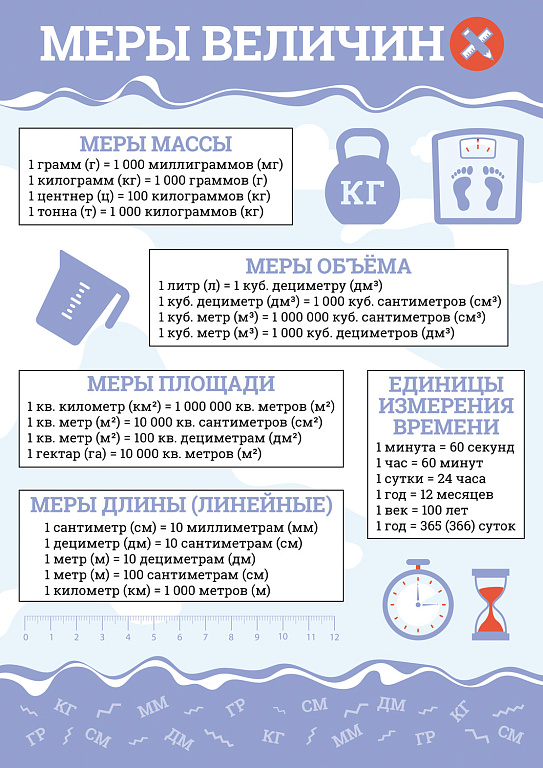 МЕРЫ ВЕЛИЧИН

МЕРЫ МАССЫ
1 грамм (г) = 1 000 миллиграммов (мг)
1 килограмм (кг) = 1 000 граммов (г)
1 центнер (ц) = 100 килограммов (кг)
1 тонна (т) = 1 000 килограммов (кг)

КГ

МЕРЫ ОБЪЁМА
1 литр (л) = 1 куб. дециметру (дм³)
1 куб. дециметр (дм³) = 1 000 куб. сантиметров (см³)
1 куб. метр (м³) = 1 000 000 куб. сантиметров (см³)
1 куб. метр (м³) = 1 000 куб. дециметров (дм³)

МЕРЫ ПЛОЩАДИ
1 кв. километр (км²) = 1 000 000 кв. метров (м²)
1 кв. метр (м²) = 10 000 кв. сантиметров (см²)
1 кв. метр (м²) = 100 кв. дециметрам (дм²)
1 гектар (га) = 10 000 кв. метров (м²)

ЕДИНИЦЫ ИЗМЕРЕНИЯ ВРЕМЕНИ
1 минута = 60 секунд
1 час = 60 минут
1 сутки = 24 часа
1 год = 12 месяцев
1 век = 100 лет
1 год = 365 (366) суток

МЕРЫ ДЛИНЫ (ЛИНЕЙНЫЕ)
1 сантиметр (см) = 10 миллиметрам (мм)
1 дециметр (дм) = 10 сантиметрам (см)
1 метр (м) = 10 дециметрам (дм)
1 метр (м) = 100 сантиметрам (см)
1 километр (км) = 1 000 метров (м)

0 1 2 3 4 5 6 7 8 9 10 11 12

КГ ММ ГР СМ ДМ КГ
ГР СМ ДМ КГ ММ ГР СМ